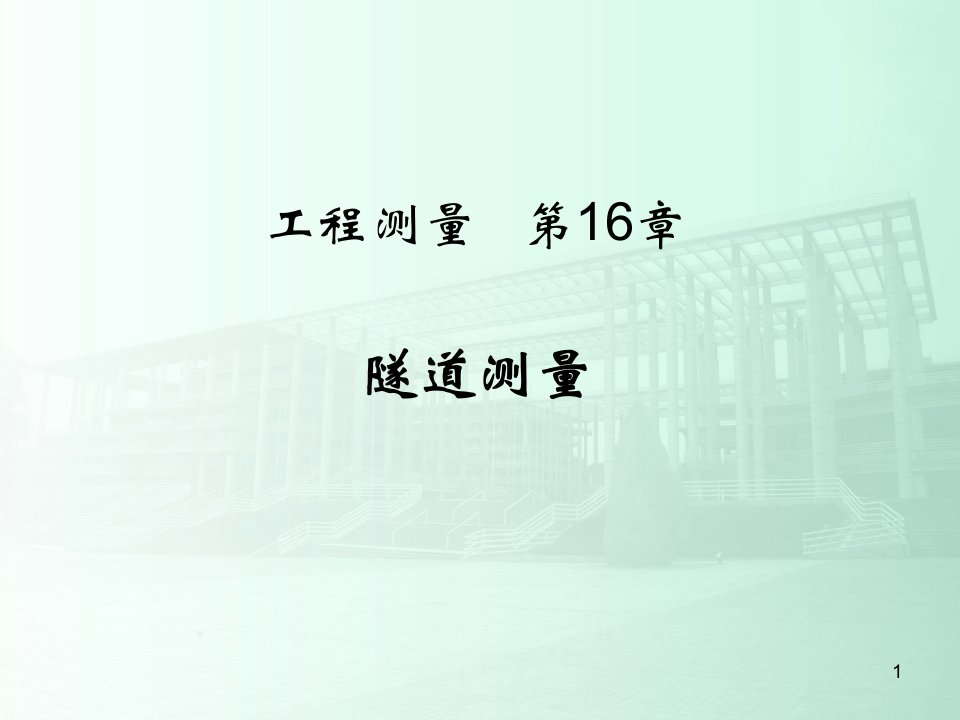 工程测量　第16章

隧道测量

1